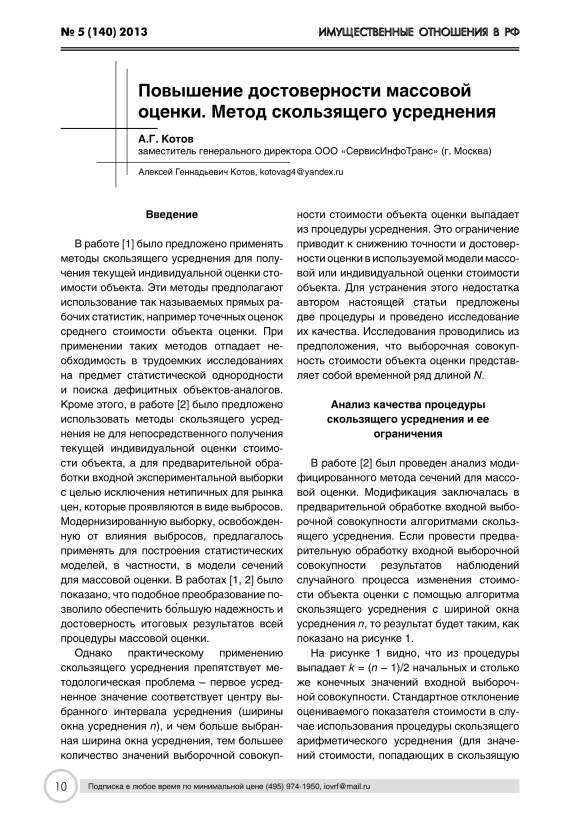 № 5 (140) 2013

ИМУЩЕСТВЕННЫЕ ОТНОШЕНИЯ В РФ

Повышение достоверности массовой оценки. Метод скользящего усреднения

А.Г. Котов
заместитель генерального директора ООО «СервисИнфоТранс» (г. Москва)

Алексей Геннадьевич Котов, kotovag4@yandex.ru

Введение

В работе [1] было предложено применять методы скользящего усреднения для получения текущей индивидуальной оценки стоимости объекта. Эти методы предполагают использование так называемых прямых рабочих статистик, например точечных оценок среднего стоимости объекта оценки. При применении таких методов отпадает необходимость в трудоемких исследованиях на предмет статистической однородности и поиска дефицитных объектов-аналогов. Кроме этого, в работе [2] было предложено использовать методы скользящего усреднения не для непосредственного получения текущей индивидуальной оценки стоимости объекта, а для предварительной обработки входной экспериментальной выборки с целью исключения нетипичных для рынка цен, которые проявляются в виде выбросов. Модернизированную выборку, освобожденную от влияния выбросов, предлагалось применять для построения статистических моделей, в частности, в модели сечений для массовой оценки. В работах [1, 2] было показано, что подобное преобразование позволило обеспечить бо́льшую надежность и достоверность итоговых результатов всей процедуры массовой оценки.

Однако практическому применению скользящего усреднения препятствует методологическая проблема – первое усредненное значение соответствует центру выбранного интервала усреднения (ширины окна усреднения $n$), и чем больше выбранная ширина окна усреднения, тем большее количество значений выборочной совокупности стоимости объекта оценки выпадает из процедуры усреднения. Это ограничение приводит к снижению точности и достоверности оценки в используемой модели массовой или индивидуальной оценки стоимости объекта. Для устранения этого недостатка автором настоящей статьи предложены две процедуры и проведено исследование их качества. Исследования проводились из предположения, что выборочная совокупность стоимости объекта оценки представляет собой временной ряд длиной $N$.

Анализ качества процедуры скользящего усреднения и ее ограничения

В работе [2] был проведен анализ модифицированного метода сечений для массовой оценки. Модификация заключалась в предварительной обработке входной выборочной совокупности алгоритмами скользящего усреднения. Если провести предварительную обработку входной выборочной совокупности результатов наблюдений случайного процесса изменения стоимости объекта оценки с помощью алгоритма скользящего усреднения с шириной окна усреднения $n$, то результат будет таким, как показано на рисунке 1.

На рисунке 1 видно, что из процедуры выпадает $k = (n - 1)/2$ начальных и столько же конечных значений входной выборочной совокупности. Стандартное отклонение оцениваемого показателя стоимости в случае использования процедуры скользящего арифметического усреднения (для значений стоимости, попадающих в скользящую

10

Подписка в любое время по минимальной цене (495) 974-1950, iovrf@mail.ru